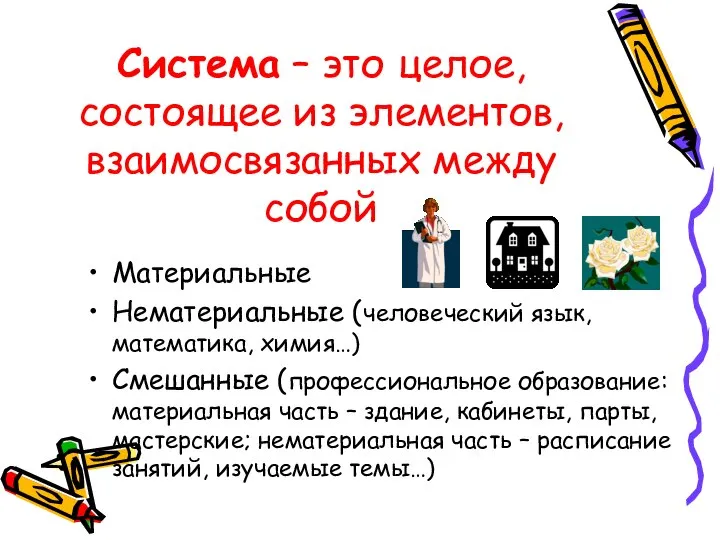 Система – это целое, состоящее из элементов, взаимосвязанных между собой

• Материальные
• Нематериальные (человеческий язык, математика, химия…)
• Смешанные (профессиональное образование: материальная часть – здание, кабинеты, парты, мастерские; нематериальная часть – расписание занятий, изучаемые темы…)